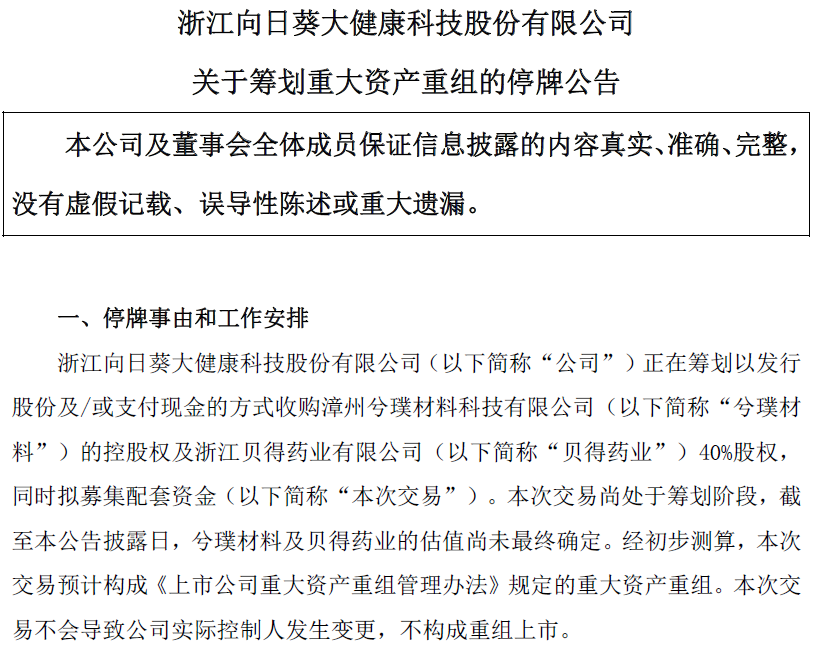 浙江向日葵大健康科技股份有限公司

关于筹划重大资产重组的停牌公告

本公司及董事会全体成员保证信息披露的内容真实、准确、完整，没有虚假记载、误导性陈述或重大遗漏。

一、停牌事由和工作安排

浙江向日葵大健康科技股份有限公司（以下简称“公司”）正在筹划以发行股份及/或支付现金的方式收购漳州兮璞材料科技有限公司（以下简称“兮璞材料”）的控股权及浙江贝得药业有限公司（以下简称“贝得药业”）40%股权，同时拟募集配套资金（以下简称“本次交易”）。本次交易尚处于筹划阶段，截至本公告披露日，兮璞材料及贝得药业的估值尚未最终确定。经初步测算，本次交易预计构成《上市公司重大资产重组管理办法》规定的重大资产重组。本次交易不会导致公司实际控制人发生变更，不构成重组上市。